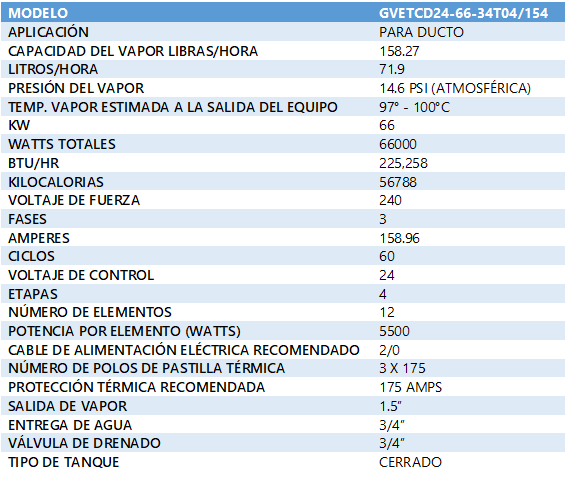 | MODELO | GVETCD24-66-34T04/154 |
|---|---|
| APLICACIÓN | PARA DUCTO |
| CAPACIDAD DEL VAPOR LIBRAS/HORA | 158.27 |
| LITROS/HORA | 71.9 |
| PRESIÓN DEL VAPOR | 14.6 PSI (ATMOSFÉRICA) |
| TEMP. VAPOR ESTIMADA A LA SALIDA DEL EQUIPO | 97° - 100°C |
| KW | 66 |
| WATTS TOTALES | 66000 |
| BTU/HR | 225,258 |
| KILOCALORIAS | 56788 |
| VOLTAJE DE FUERZA | 240 |
| FASES | 3 |
| AMPERES | 158.96 |
| CICLOS | 60 |
| VOLTAJE DE CONTROL | 24 |
| ETAPAS | 4 |
| NÚMERO DE ELEMENTOS | 12 |
| POTENCIA POR ELEMENTO (WATTS) | 5500 |
| CABLE DE ALIMENTACIÓN ELÉCTRICA RECOMENDADO | 2/0 |
| NÚMERO DE POLOS DE PASTILLA TÉRMICA | 3 X 175 |
| PROTECCIÓN TÉRMICA RECOMENDADA | 175 AMPS |
| SALIDA DE VAPOR | 1.5" |
| ENTREGA DE AGUA | 3/4" |
| VÁLVULA DE DRENADO | 3/4" |
| TIPO DE TANQUE | CERRADO |